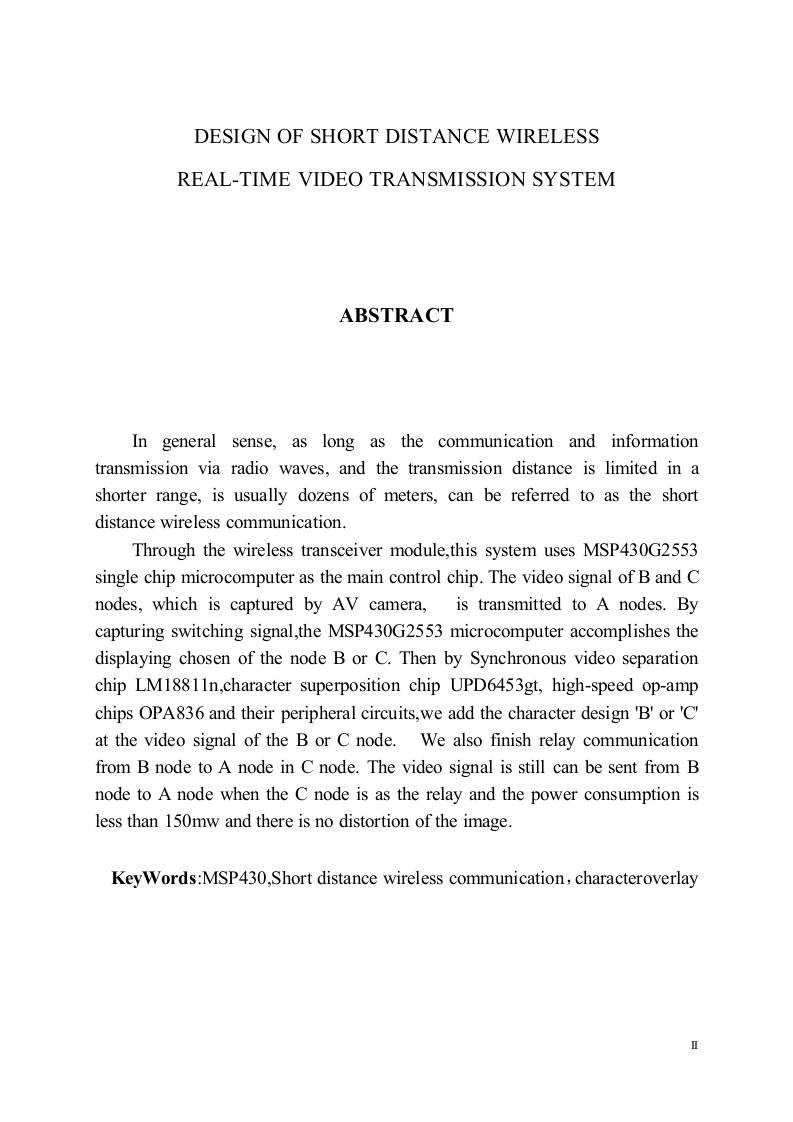 DESIGN OF SHORT DISTANCE WIRELESS

REAL-TIME VIDEO TRANSMISSION SYSTEM

ABSTRACT

In general sense, as long as the communication and information transmission via radio waves, and the transmission distance is limited in a shorter range, is usually dozens of meters, can be referred to as the short distance wireless communication.

Through the wireless transceiver module,this system uses MSP430G2553 single chip microcomputer as the main control chip. The video signal of B and C nodes, which is captured by AV camera, is transmitted to A nodes. By capturing switching signal,the MSP430G2553 microcomputer accomplishes the displaying chosen of the node B or C. Then by Synchronous video separation chip LM18811n,character superposition chip UPD6453gt, high-speed op-amp chips OPA836 and their peripheral circuits,we add the character design 'B' or 'C' at the video signal of the B or C node. We also finish relay communication from B node to A node in C node. The video signal is still can be sent from B node to A node when the C node is as the relay and the power consumption is less than 150mw and there is no distortion of the image.

KeyWords:MSP430,Short distance wireless communication，characteroverlay

II